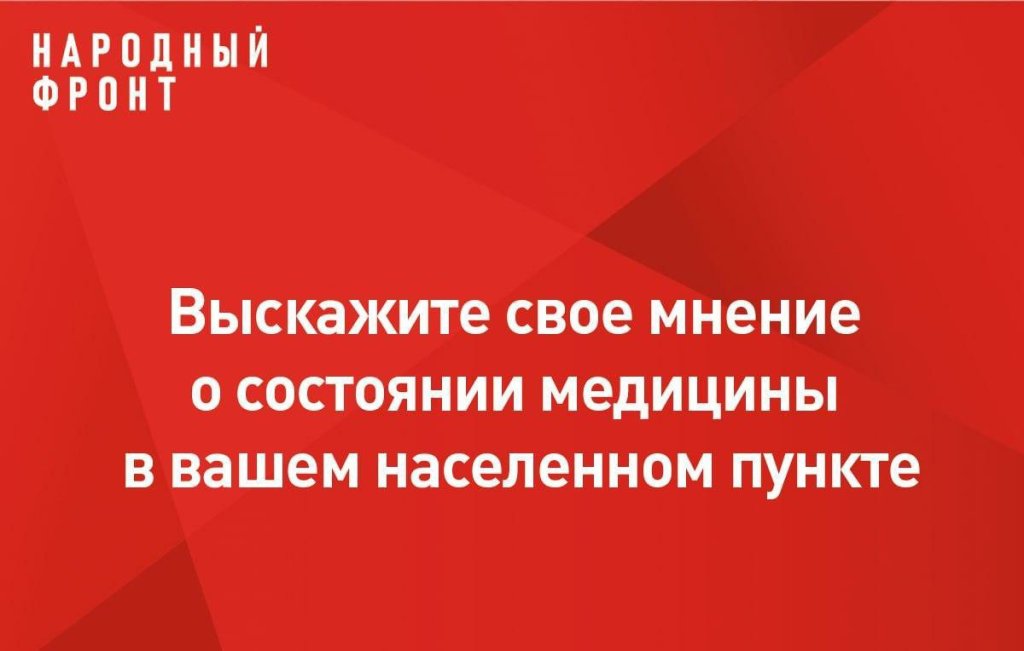 НАРОДНЫЙ
ФРОНТ

Выскажите свое мнение о состоянии медицины в вашем населенном пункте